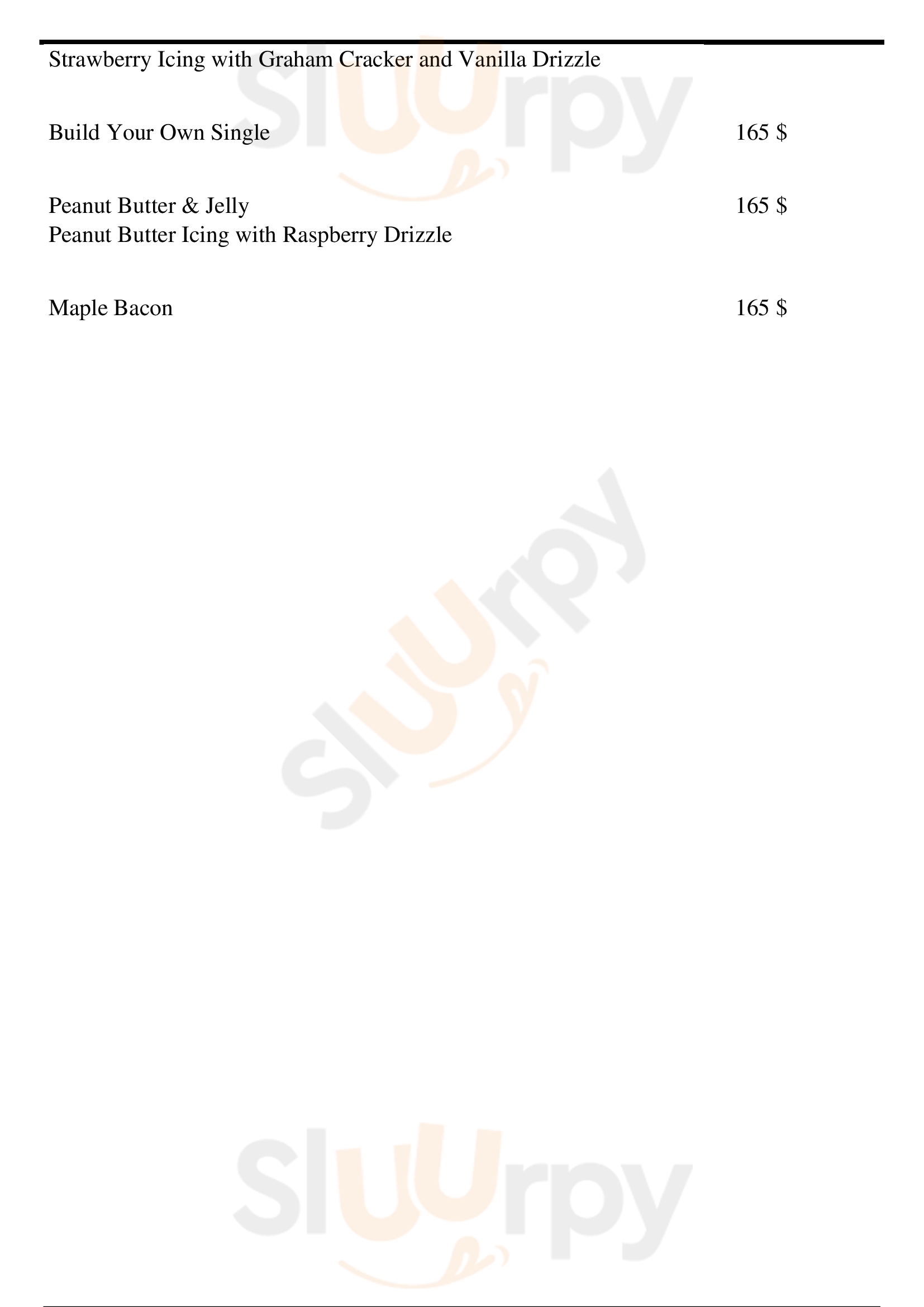 Strawberry Icing with Graham Cracker and Vanilla Drizzle

Build Your Own Single 165 $

Peanut Butter & Jelly 165 $
Peanut Butter Icing with Raspberry Drizzle

Maple Bacon 165 $

Sluurpy